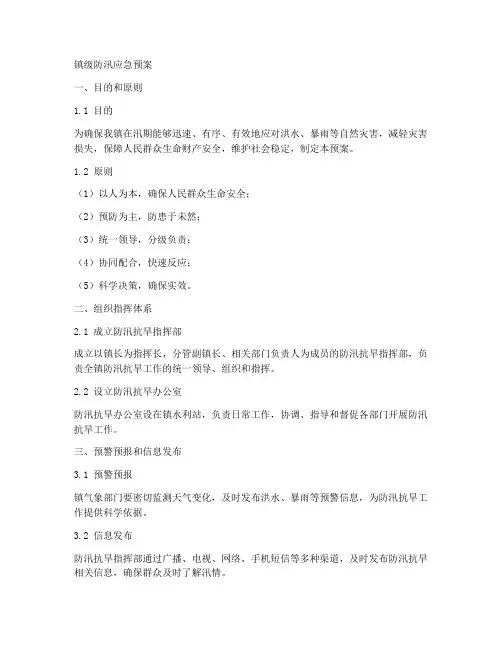 镇级防汛应急预案

一、目的和原则

1.1 目的

为确保我镇在汛期能够迅速、有序、有效地应对洪水、暴雨等自然灾害，减轻灾害损失，保障人民群众生命财产安全，维护社会稳定，制定本预案。

1.2 原则

（1）以人为本，确保人民群众生命安全；

（2）预防为主，防患于未然；

（3）统一领导，分级负责；

（4）协同配合，快速反应；

（5）科学决策，确保实效。

二、组织指挥体系

2.1 成立防汛抗旱指挥部

成立以镇长为指挥长，分管副镇长、相关部门负责人为成员的防汛抗旱指挥部，负责全镇防汛抗旱工作的统一领导、组织和指挥。

2.2 设立防汛抗旱办公室

防汛抗旱办公室设在镇水利站，负责日常工作，协调、指导和督促各部门开展防汛抗旱工作。

三、预警预报和信息发布

3.1 预警预报

镇气象部门要密切监测天气变化，及时发布洪水、暴雨等预警信息，为防汛抗旱工作提供科学依据。

3.2 信息发布

防汛抗旱指挥部通过广播、电视、网络、手机短信等多种渠道，及时发布防汛抗旱相关信息，确保群众及时了解汛情。